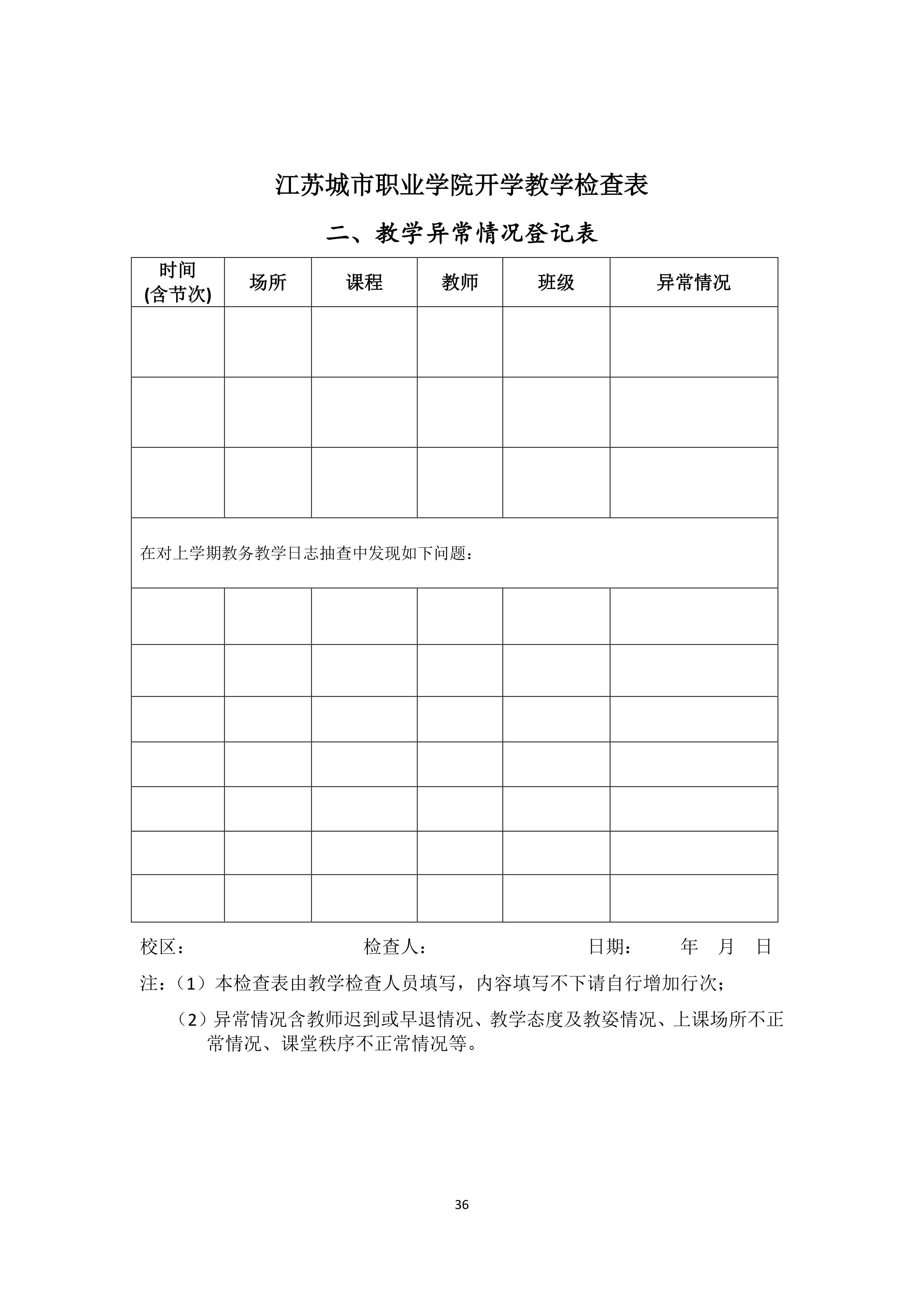 江苏城市职业学院开学教学检查表

二、教学异常情况登记表

| 时间 (含节次) | 场所 | 课程 | 教师 | 班级 | 异常情况 |
|---|---|---|---|---|---|
| | | | | | |
| | | | | | |
| | | | | | |
| 在对上学期教务教学日志抽查中发现如下问题： | | | | | |
| | | | | | |
| | | | | | |
| | | | | | |
| | | | | | |
| | | | | | |
| | | | | | |
| | | | | | |

校区： 检查人： 日期： 年 月 日

注：（1）本检查表由教学检查人员填写，内容填写不下请自行增加行次；

（2）异常情况含教师迟到或早退情况、教学态度及教姿情况、上课场所不正常情况、课堂秩序不正常情况等。

36